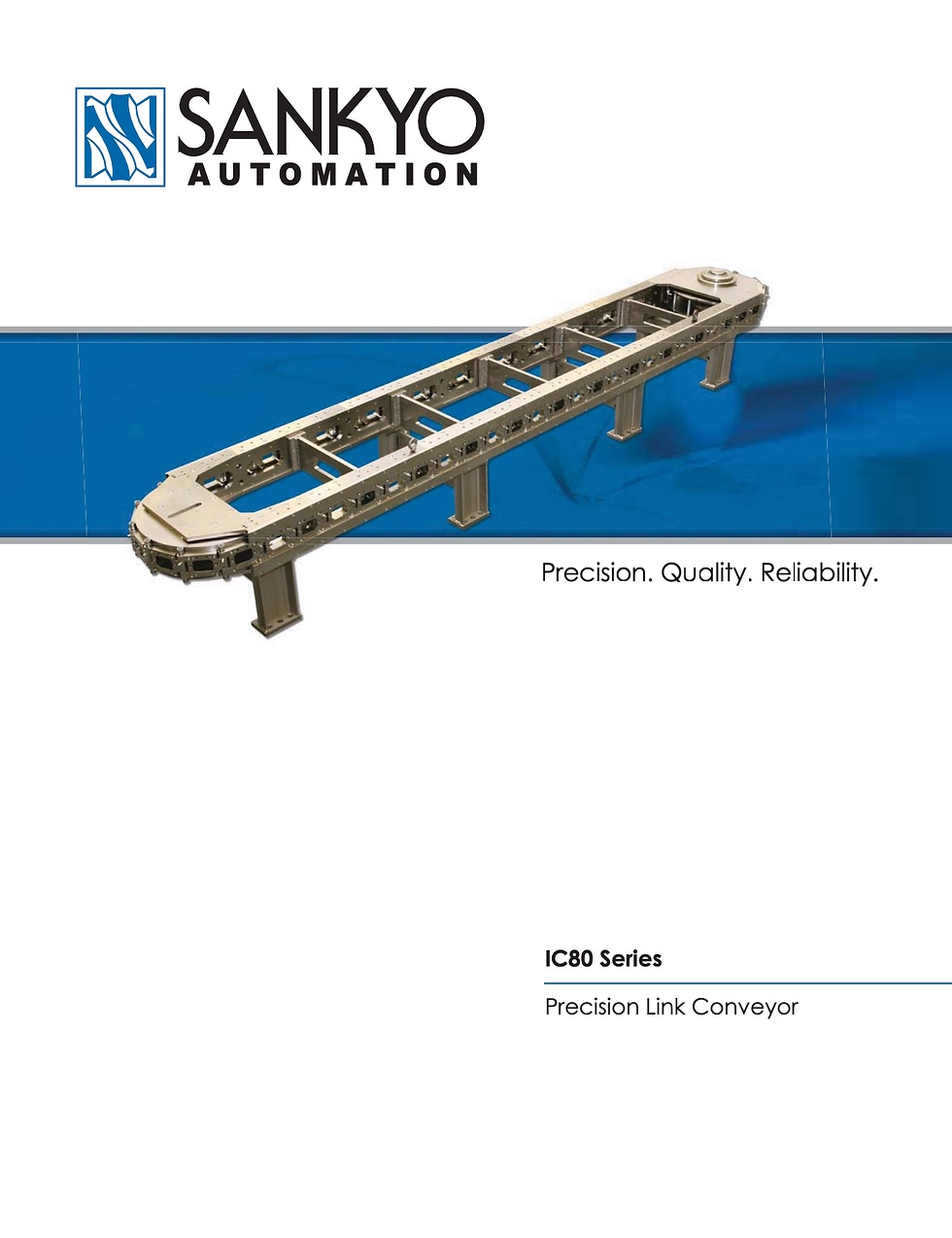 SANKYO
AUTOMATION

Precision. Quality. Reliability.

IC80 Series

Precision Link Conveyor